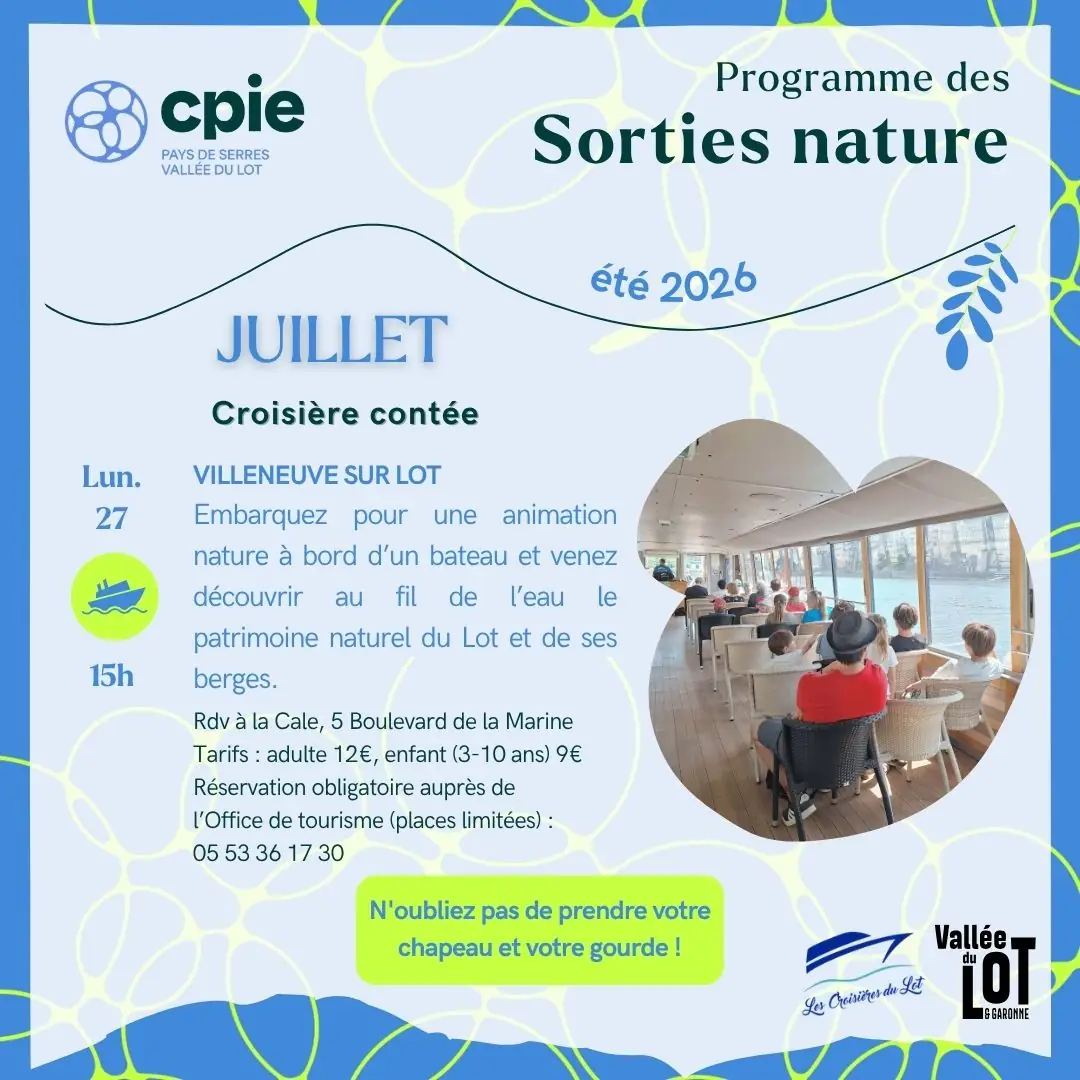 cpie
PAYS DE SERRES
VALLÉE DU LOT

Programme des
Sorties nature

été 2026

JUILLET

Croisière contée

Lun.
27

15h

VILLENEUVE SUR LOT

Embarquez pour une animation nature à bord d'un bateau et venez découvrir au fil de l'eau le patrimoine naturel du Lot et de ses berges.

Rdv à la Cale, 5 Boulevard de la Marine
Tarifs : adulte 12€, enfant (3-10 ans) 9€
Réservation obligatoire auprès de l'Office de tourisme (places limitées) :
05 53 36 17 30

N'oubliez pas de prendre votre chapeau et votre gourde !

Les Croisières du Lot

Vallée du LOT & GARONNE